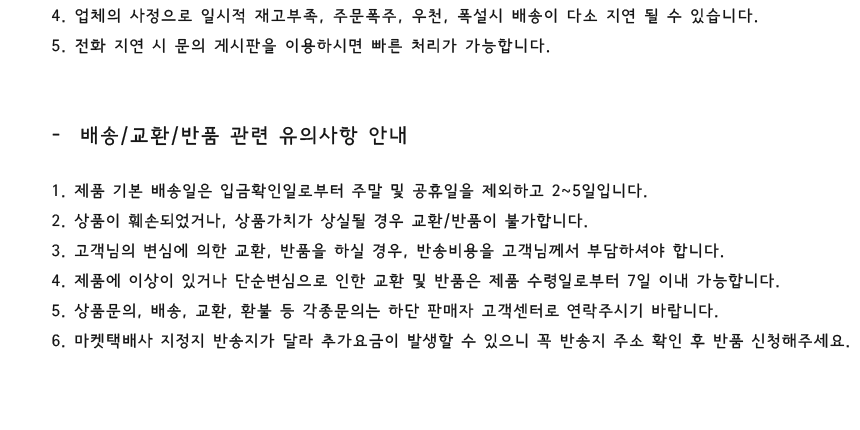 4. 업체의 사정으로 일시적 재고부족, 주문폭주, 우천, 폭설시 배송이 다소 지연 될 수 있습니다.
5. 전화 지연 시 문의 게시판을 이용하시면 빠른 처리가 가능합니다.

- 배송/교환/반품 관련 유의사항 안내

1. 제품 기본 배송일은 입금확인일로부터 주말 및 공휴일을 제외하고 2~5일입니다.
2. 상품이 훼손되었거나, 상품가치가 상실될 경우 교환/반품이 불가합니다.
3. 고객님의 변심에 의한 교환, 반품을 하실 경우, 반송비용을 고객님께서 부담하셔야 합니다.
4. 제품에 이상이 있거나 단순변심으로 인한 교환 및 반품은 제품 수령일로부터 7일 이내 가능합니다.
5. 상품문의, 배송, 교환, 환불 등 각종문의는 하단 판매자 고객센터로 연락주시기 바랍니다.
6. 마켓택배사 지정지 반송지가 달라 추가요금이 발생할 수 있으니 꼭 반송지 주소 확인 후 반품 신청해주세요.